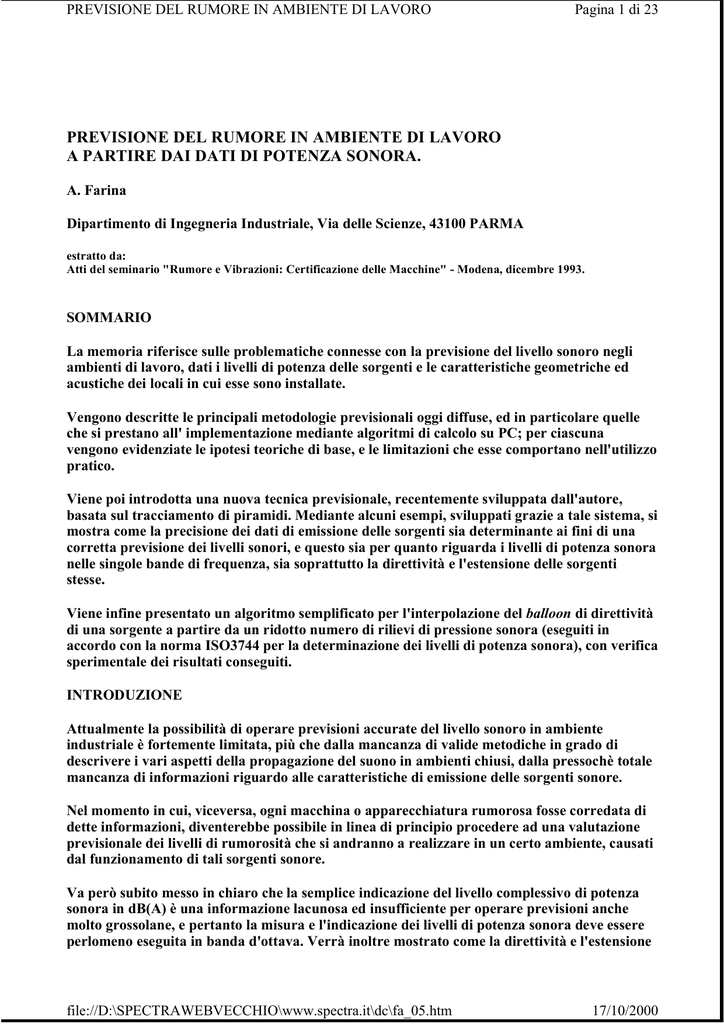 PREVISIONE DEL RUMORE IN AMBIENTE DI LAVORO Pagina 1 di 23

PREVISIONE DEL RUMORE IN AMBIENTE DI LAVORO
A PARTIRE DAI DATI DI POTENZA SONORA.

A. Farina

Dipartimento di Ingegneria Industriale, Via delle Scienze, 43100 PARMA

estratto da:
Atti del seminario "Rumore e Vibrazioni: Certificazione delle Macchine" - Modena, dicembre 1993.

SOMMARIO

La memoria riferisce sulle problematiche connesse con la previsione del livello sonoro negli ambienti di lavoro, dati i livelli di potenza delle sorgenti e le caratteristiche geometriche ed acustiche dei locali in cui esse sono installate.

Vengono descritte le principali metodologie previsionali oggi diffuse, ed in particolare quelle che si prestano all' implementazione mediante algoritmi di calcolo su PC; per ciascuna vengono evidenziate le ipotesi teoriche di base, e le limitazioni che esse comportano nell'utilizzo pratico.

Viene poi introdotta una nuova tecnica previsionale, recentemente sviluppata dall'autore, basata sul tracciamento di piramidi. Mediante alcuni esempi, sviluppati grazie a tale sistema, si mostra come la precisione dei dati di emissione delle sorgenti sia determinante ai fini di una corretta previsione dei livelli sonori, e questo sia per quanto riguarda i livelli di potenza sonora nelle singole bande di frequenza, sia soprattutto la direttività e l'estensione delle sorgenti stesse.

Viene infine presentato un algoritmo semplificato per l'interpolazione del balloon di direttività di una sorgente a partire da un ridotto numero di rilievi di pressione sonora (eseguiti in accordo con la norma ISO3744 per la determinazione dei livelli di potenza sonora), con verifica sperimentale dei risultati conseguiti.

INTRODUZIONE

Attualmente la possibilità di operare previsioni accurate del livello sonoro in ambiente industriale è fortemente limitata, più che dalla mancanza di valide metodiche in grado di descrivere i vari aspetti della propagazione del suono in ambienti chiusi, dalla pressochè totale mancanza di informazioni riguardo alle caratteristiche di emissione delle sorgenti sonore.

Nel momento in cui, viceversa, ogni macchina o apparecchiatura rumorosa fosse corredata di dette informazioni, diventerebbe possibile in linea di principio procedere ad una valutazione previsionale dei livelli di rumorosità che si andranno a realizzare in un certo ambiente, causati dal funzionamento di tali sorgenti sonore.

Va però subito messo in chiaro che la semplice indicazione del livello complessivo di potenza sonora in dB(A) è una informazione lacunosa ed insufficiente per operare previsioni anche molto grossolane, e pertanto la misura e l'indicazione dei livelli di potenza sonora deve essere perlomeno eseguita in banda d'ottava. Verrà inoltre mostrato come la direttività e l'estensione

file://D:\SPECTRAWEBVECCHIO\www.spectra.it\dc\fa_05.htm 17/10/2000